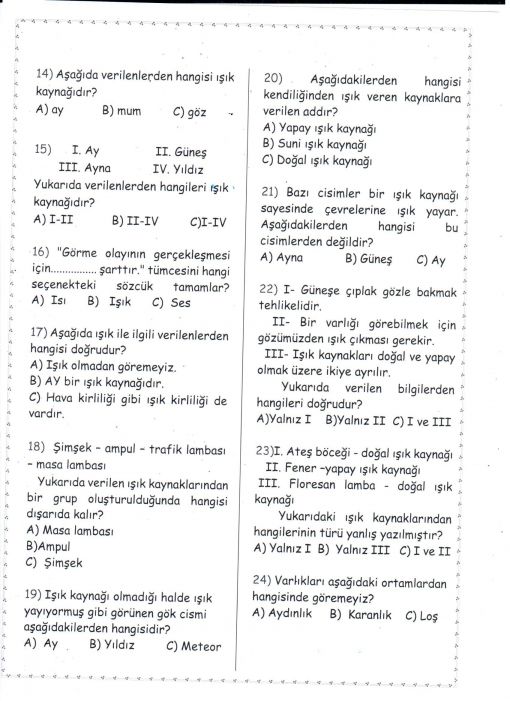 14) Aşağıda verilenlerden hangisi ışık kaynağıdır?
A) ay B) mum C) göz

15) I. Ay II. Güneş
III. Ayna IV. Yıldız
Yukarıda verilenlerden hangileri ışık kaynağıdır?
A) I-II B) II-IV C)I-IV

16) "Görme olayının gerçekleşmesi için............... şarttır." tümcesini hangi seçenekteki sözcük tamamlar?
A) Isı B) Işık C) Ses

17) Aşağıda ışık ile ilgili verilenlerden hangisi doğrudur?
A) Işık olmadan göremeyiz.
B) AY bir ışık kaynağıdır.
C) Hava kirliliği gibi ışık kirliliği de vardır.

18) Şimşek - ampul - trafik lambası - masa lambası
Yukarıda verilen ışık kaynaklarından bir grup oluşturulduğunda hangisi dışarıda kalır?
A) Masa lambası
B)Ampul
C) Şimşek

19) Işık kaynağı olmadığı halde ışık yayıyormuş gibi görünen gök cismi aşağıdakilerden hangisidir?
A) Ay B) Yıldız C) Meteor

20) Aşağıdakilerden hangisi kendiliğinden ışık veren kaynaklara verilen addır?
A) Yapay ışık kaynağı
B) Suni ışık kaynağı
C) Doğal ışık kaynağı

21) Bazı cisimler bir ışık kaynağı sayesinde çevrelerine ışık yayar. Aşağıdakilerden hangisi bu cisimlerden değildir?
A) Ayna B) Güneş C) Ay

22) I- Güneşe çıplak gözle bakmak tehlikelidir.
II- Bir varlığı görebilmek için gözümüzden ışık çıkması gerekir.
III- Işık kaynakları doğal ve yapay olmak üzere ikiye ayrılır.
Yukarıda verilen bilgilerden hangileri doğrudur?
A)Yalnız I B)Yalnız II C) I ve III

23)I. Ateş böceği - doğal ışık kaynağı
II. Fener -yapay ışık kaynağı
III. Floresan lamba - doğal ışık kaynağı
Yukarıdaki ışık kaynaklarından hangilerinin türü yanlış yazılmıştır?
A) Yalnız I B) Yalnız III C) I ve II

24) Varlıkları aşağıdaki ortamlardan hangisinde göremeyiz?
A) Aydınlık B) Karanlık C) Loş